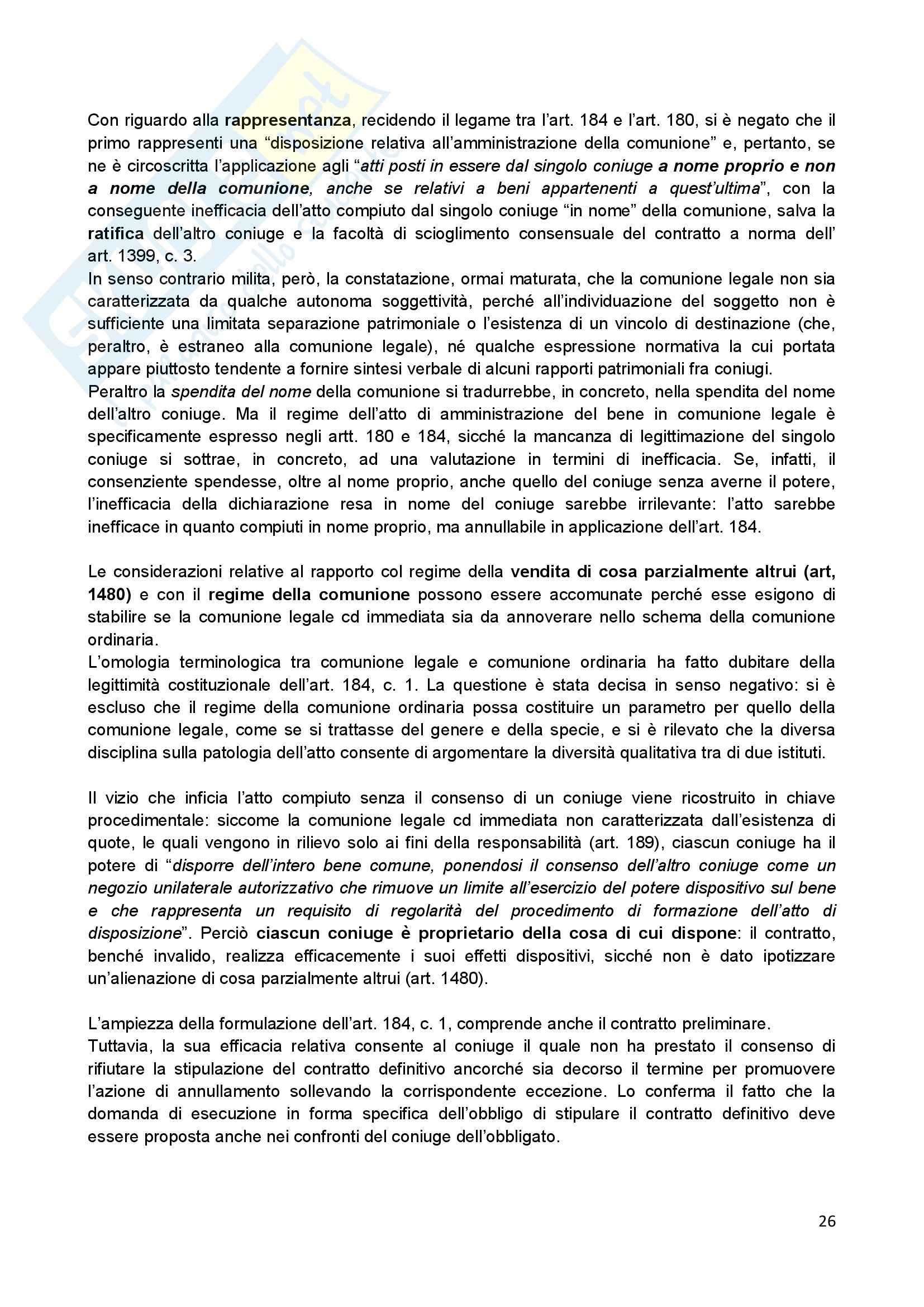 Con riguardo alla rappresentanza, recidendo il legame tra l'art. 184 e l'art. 180, si è negato che il primo rappresenti una "disposizione relativa all'amministrazione della comunione" e, pertanto, se ne è circoscritta l'applicazione agli "atti posti in essere dal singolo coniuge a nome proprio e non a nome della comunione, anche se relativi a beni appartenenti a quest'ultima", con la conseguente inefficacia dell'atto compiuto dal singolo coniuge "in nome" della comunione, salva la ratifica dell'altro coniuge e la facoltà di scioglimento consensuale del contratto a norma dell' art. 1399, c. 3.
In senso contrario milita, però, la constatazione, ormai maturata, che la comunione legale non sia caratterizzata da qualche autonoma soggettività, perché all'individuazione del soggetto non è sufficiente una limitata separazione patrimoniale o l'esistenza di un vincolo di destinazione (che, peraltro, è estraneo alla comunione legale), né qualche espressione normativa la cui portata appare piuttosto tendente a fornire sintesi verbale di alcuni rapporti patrimoniali fra coniugi.
Peraltro la spendita del nome della comunione si tradurrebbe, in concreto, nella spendita del nome dell'altro coniuge. Ma il regime dell'atto di amministrazione del bene in comunione legale è specificamente espresso negli artt. 180 e 184, sicché la mancanza di legittimazione del singolo coniuge si sottrae, in concreto, ad una valutazione in termini di inefficacia. Se, infatti, il consenziente spendesse, oltre al nome proprio, anche quello del coniuge senza averne il potere, l'inefficacia della dichiarazione resa in nome del coniuge sarebbe irrilevante: l'atto sarebbe inefficace in quanto compiuti in nome proprio, ma annullabile in applicazione dell'art. 184.

Le considerazioni relative al rapporto col regime della vendita di cosa parzialmente altrui (art, 1480) e con il regime della comunione possono essere accomunate perché esse esigono di stabilire se la comunione legale cd immediata sia da annoverare nello schema della comunione ordinaria.
L'omologia terminologica tra comunione legale e comunione ordinaria ha fatto dubitare della legittimità costituzionale dell'art. 184, c. 1. La questione è stata decisa in senso negativo: si è escluso che il regime della comunione ordinaria possa costituire un parametro per quello della comunione legale, come se si trattasse del genere e della specie, e si è rilevato che la diversa disciplina sulla patologia dell'atto consente di argomentare la diversità qualitativa tra di due istituti.

Il vizio che inficia l'atto compiuto senza il consenso di un coniuge viene ricostruito in chiave procedimentale: siccome la comunione legale cd immediata non caratterizzata dall'esistenza di quote, le quali vengono in rilievo solo ai fini della responsabilità (art. 189), ciascun coniuge ha il potere di "disporre dell'intero bene comune, ponendosi il consenso dell'altro coniuge come un negozio unilaterale autorizzativo che rimuove un limite all'esercizio del potere dispositivo sul bene e che rappresenta un requisito di regolarità del procedimento di formazione dell'atto di disposizione". Perciò ciascun coniuge è proprietario della cosa di cui dispone: il contratto, benché invalido, realizza efficacemente i suoi effetti dispositivi, sicché non è dato ipotizzare un'alienazione di cosa parzialmente altrui (art. 1480).

L'ampiezza della formulazione dell'art. 184, c. 1, comprende anche il contratto preliminare.
Tuttavia, la sua efficacia relativa consente al coniuge il quale non ha prestato il consenso di rifiutare la stipulazione del contratto definitivo ancorché sia decorso il termine per promuovere l'azione di annullamento sollevando la corrispondente eccezione. Lo conferma il fatto che la domanda di esecuzione in forma specifica dell'obbligo di stipulare il contratto definitivo deve essere proposta anche nei confronti del coniuge dell'obbligato.

26